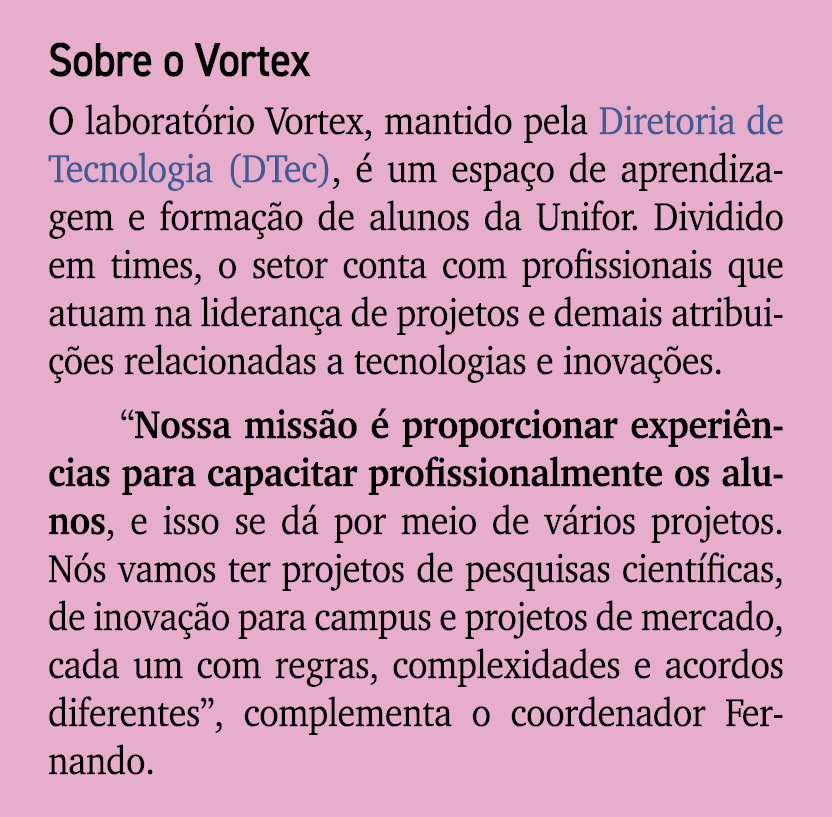 Sobre o Vortex

O laboratório Vortex, mantido pela Diretoria de Tecnologia (DTec), é um espaço de aprendizagem e formação de alunos da Unifor. Dividido em times, o setor conta com profissionais que atuam na liderança de projetos e demais atribuições relacionadas a tecnologias e inovações.

“Nossa missão é proporcionar experiências para capacitar profissionalmente os alunos, e isso se dá por meio de vários projetos. Nós vamos ter projetos de pesquisas científicas, de inovação para campus e projetos de mercado, cada um com regras, complexidades e acordos diferentes”, complementa o coordenador Fernando.